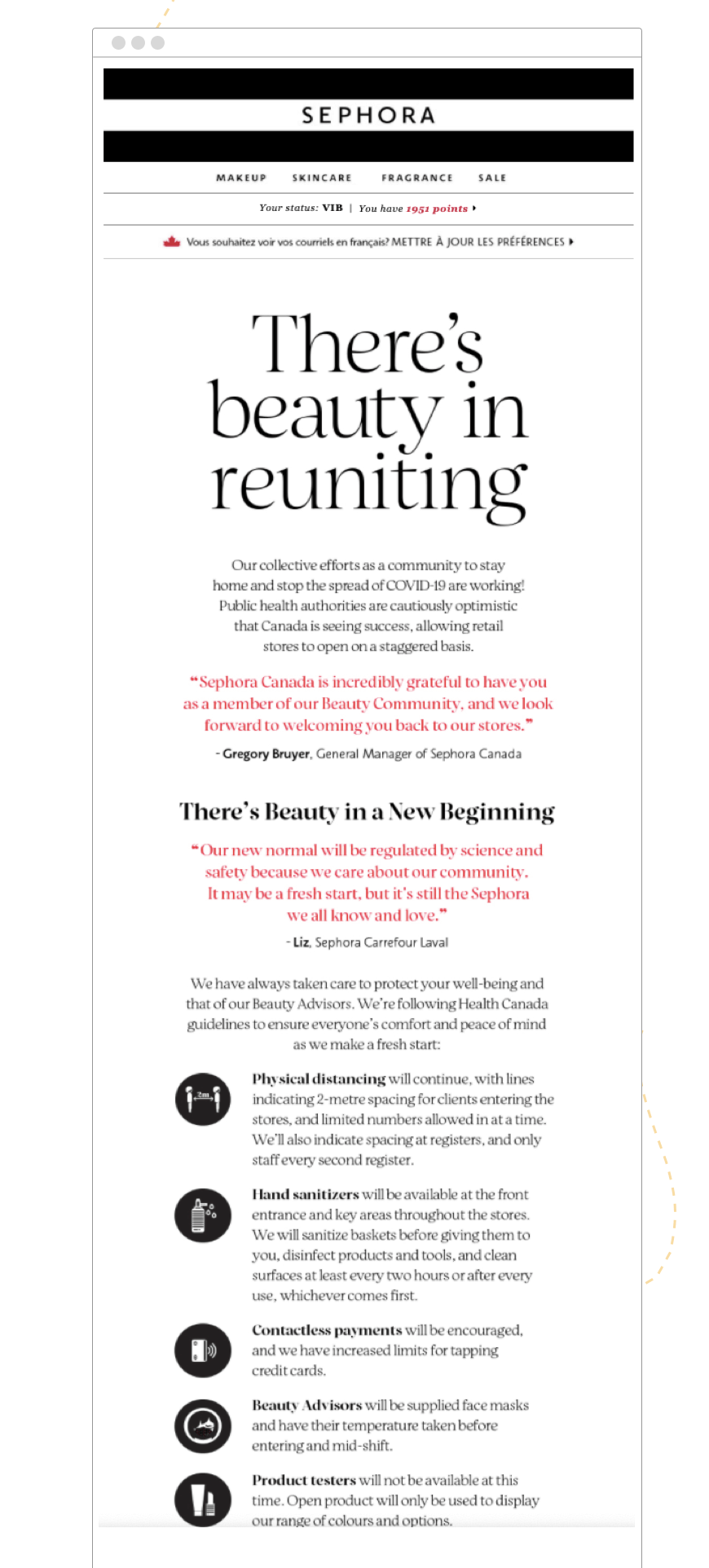 SEPHORA

MAKEUP SKINCARE FRAGRANCE SALE

Your status: VIB | You have 1951 points

Vous souhaitez voir vos courriels en français? METTRE À JOUR LES PRÉFÉRENCES

There's beauty in reuniting

Our collective efforts as a community to stay home and stop the spread of COVID-19 are working! Public health authorities are cautiously optimistic that Canada is seeing success, allowing retail stores to open on a staggered basis.

"Sephora Canada is incredibly grateful to have you as a member of our Beauty Community, and we look forward to welcoming you back to our stores."

- Gregory Bruyer, General Manager of Sephora Canada

There's Beauty in a New Beginning

"Our new normal will be regulated by science and safety because we care about our community. It may be a fresh start, but it's still the Sephora we all know and love."

- Liz, Sephora Carrefour Laval

We have always taken care to protect your well-being and that of our Beauty Advisors. We're following Health Canada guidelines to ensure everyone's comfort and peace of mind as we make a fresh start:

2m

Physical distancing will continue, with lines indicating 2-metre spacing for clients entering the stores, and limited numbers allowed in at a time. We'll also indicate spacing at registers, and only staff every second register.

Hand sanitizers will be available at the front entrance and key areas throughout the stores. We will sanitize baskets before giving them to you, disinfect products and tools, and clean surfaces at least every two hours or after every use, whichever comes first.

Contactless payments will be encouraged, and we have increased limits for tapping credit cards.

Beauty Advisors will be supplied face masks and have their temperature taken before entering and mid-shift.

Product testers will not be available at this time. Open product will only be used to display our range of colours and options.